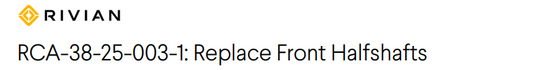 RIVIAN

RCA-38-25-003-1: Replace Front Halfshafts